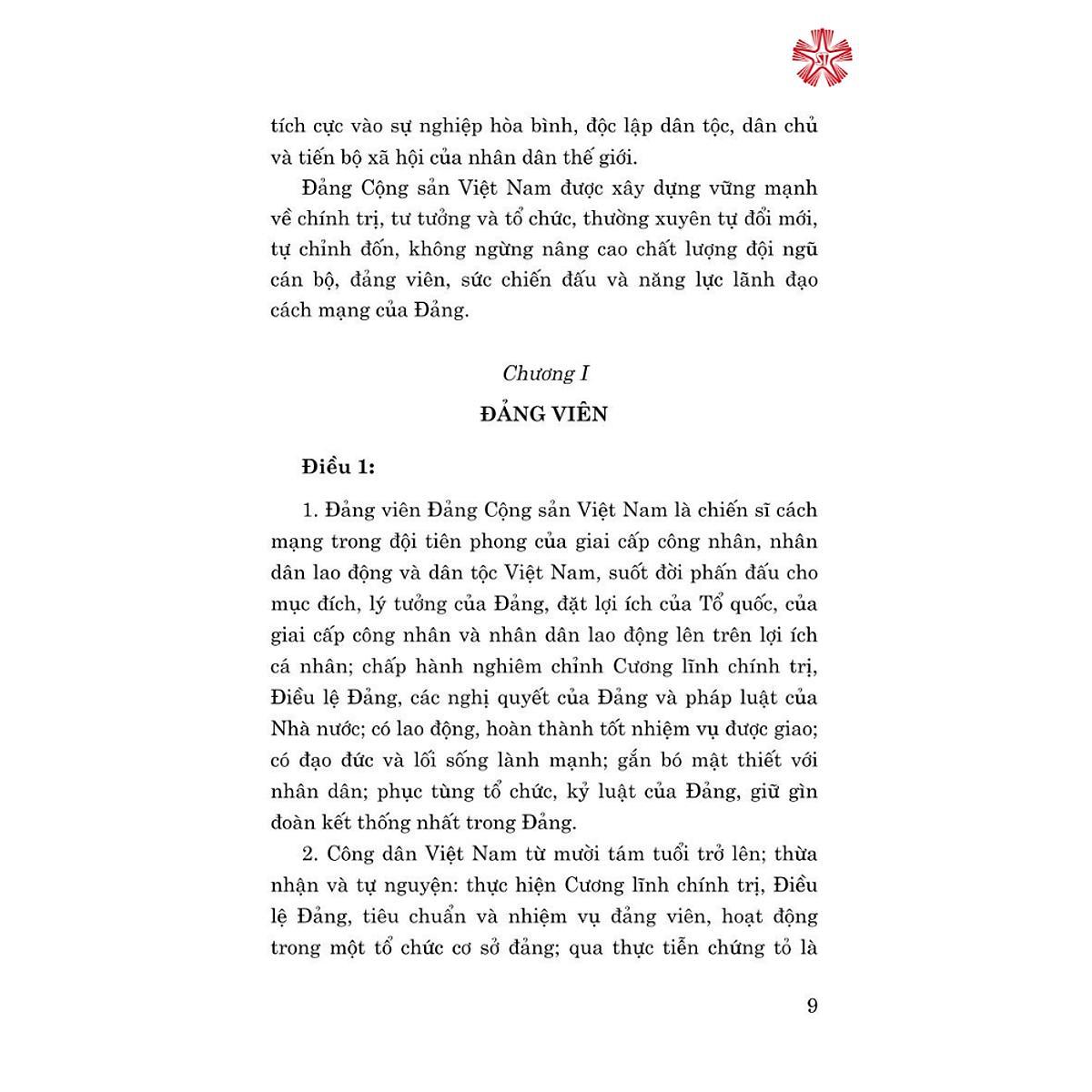 tích cực vào sự nghiệp hòa bình, độc lập dân tộc, dân chủ và tiến bộ xã hội của nhân dân thế giới.

Đảng Cộng sản Việt Nam được xây dựng vững mạnh về chính trị, tư tưởng và tổ chức, thường xuyên tự đổi mới, tự chỉnh đốn, không ngừng nâng cao chất lượng đội ngũ cán bộ, đảng viên, sức chiến đấu và năng lực lãnh đạo cách mạng của Đảng.

Chương I

ĐẢNG VIÊN

Điều 1:

1. Đảng viên Đảng Cộng sản Việt Nam là chiến sĩ cách mạng trong đội tiên phong của giai cấp công nhân, nhân dân lao động và dân tộc Việt Nam, suốt đời phấn đấu cho mục đích, lý tưởng của Đảng, đặt lợi ích của Tổ quốc, của giai cấp công nhân và nhân dân lao động lên trên lợi ích cá nhân; chấp hành nghiêm chỉnh Cương lĩnh chính trị, Điều lệ Đảng, các nghị quyết của Đảng và pháp luật của Nhà nước; có lao động, hoàn thành tốt nhiệm vụ được giao; có đạo đức và lối sống lành mạnh; gắn bó mật thiết với nhân dân; phục tùng tổ chức, kỷ luật của Đảng, giữ gìn đoàn kết thống nhất trong Đảng.

2. Công dân Việt Nam từ mười tám tuổi trở lên; thừa nhận và tự nguyện: thực hiện Cương lĩnh chính trị, Điều lệ Đảng, tiêu chuẩn và nhiệm vụ đảng viên, hoạt động trong một tổ chức cơ sở đảng; qua thực tiễn chứng tỏ là

9